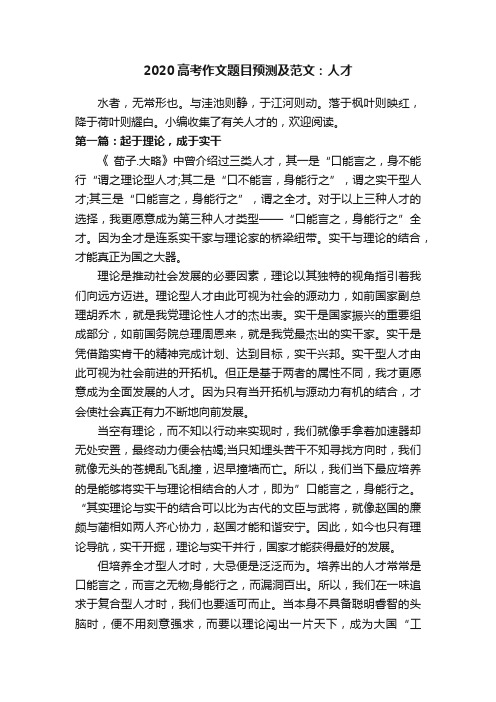 2020高考作文题目预测及范文：人才

水者，无常形也。与洼池则静，于江河则动。落于枫叶则映红，降于荷叶则耀白。小编收集了有关人才的，欢迎阅读。

第一篇：起于理论，成于实干

《 荀子.大略》中曾介绍过三类人才，其一是“口能言之，身不能行“谓之理论型人才;其二是“口不能言，身能行之”，谓之实干型人才;其三是“口能言之，身能行之”，谓之全才。对于以上三种人才的选择，我更愿意成为第三种人才类型——“口能言之，身能行之”全才。因为全才是连系实干家与理论家的桥梁纽带。实干与理论的结合，才能真正为国之大器。

理论是推动社会发展的必要因素，理论以其独特的视角指引着我们向远方迈进。理论型人才由此可视为社会的源动力，如前国家副总理胡乔木，就是我党理论性人才的杰出表。实干是国家振兴的重要组成部分，如前国务院总理周恩来，就是我党最杰出的实干家。实干是凭借踏实肯干的精神完成计划、达到目标，实干兴邦。实干型人才由此可视为社会前进的开拓机。但正是基于两者的属性不同，我才更愿意成为全面发展的人才。因为只有当开拓机与源动力有机的结合，才会使社会真正有力不断地向前发展。

当空有理论，而不知以行动来实现时，我们就像手拿着加速器却无处安置，最终动力便会枯竭;当只知埋头苦干不知寻找方向时，我们就像无头的苍蝇乱飞乱撞，迟早撞墙而亡。所以，我们当下最应培养的是能够将实干与理论相结合的人才，即为”口能言之，身能行之。“其实理论与实干的结合可以比为古代的文臣与武将，就像赵国的廉颇与蔺相如两人齐心协力，赵国才能和谐安宁。因此，如今也只有理论导航，实干开掘，理论与实干并行，国家才能获得最好的发展。

但培养全才型人才时，大忌便是泛泛而为。培养出的人才常常是口能言之，而言之无物;身能行之，而漏洞百出。所以，我们在一味追求于复合型人才时，我们也要适可而止。当本身不具备聪明睿智的头脑时，便不用刻意强求，而要以理论闯出一片天下，成为大国“工